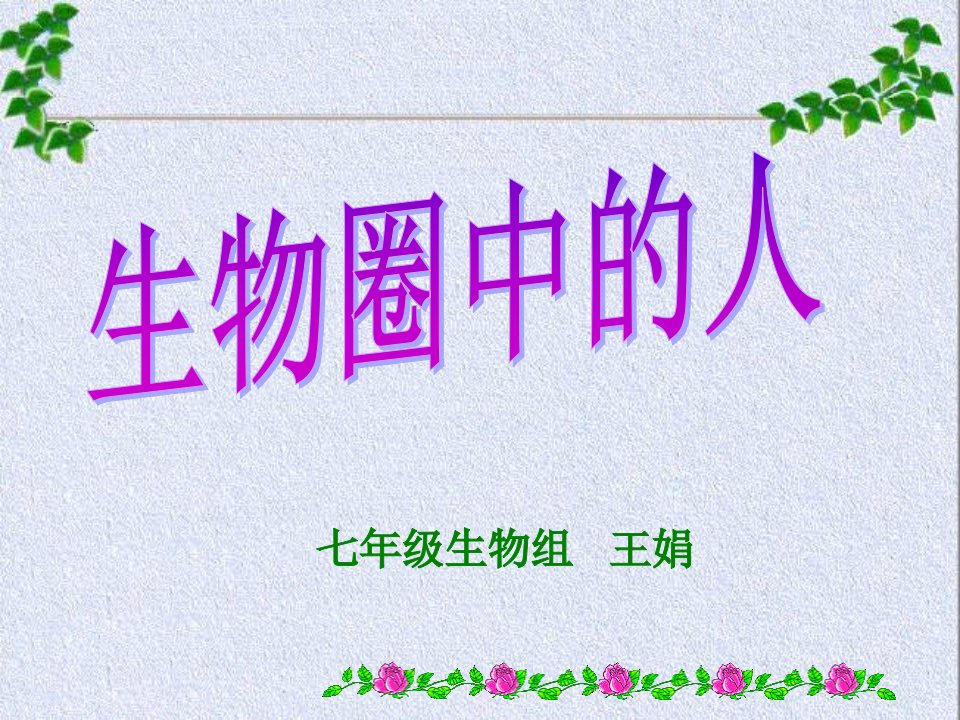 生物圈中的人

七年级生物组　王娟